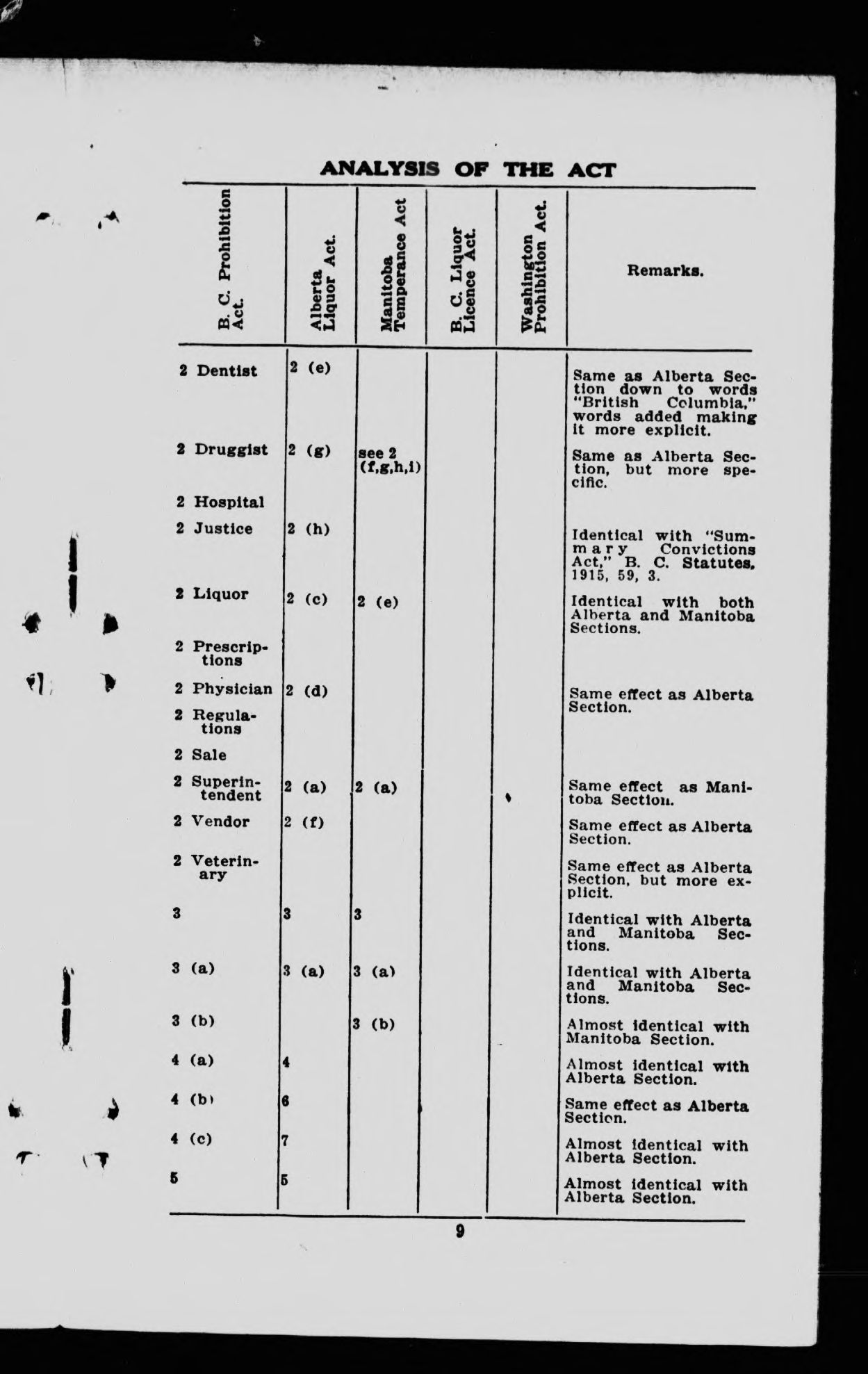 ANALYSIS OF THE ACT

| B. C. Prohibition Act. | Alberta Liquor Act. | Manitoba Temperance Act | B. C. Liquor Licence Act. | Washington Prohibition Act. | Remarks. |
|---|---|---|---|---|---|
| 2 Dentist | 2 (e) | | | | Same as Alberta Section down to words "British Columbia," words added making it more explicit. |
| 2 Druggist | 2 (g) | see 2 (f,g,h,i) | | | Same as Alberta Section, but more specific. |
| 2 Hospital | | | | | |
| 2 Justice | 2 (h) | | | | Identical with "Summary Convictions Act," B. C. Statutes, 1915, 59, 3. |
| 2 Liquor | 2 (c) | 2 (e) | | | Identical with both Alberta and Manitoba Sections. |
| 2 Prescriptions | | | | | |
| 2 Physician | 2 (d) | | | | Same effect as Alberta Section. |
| 2 Regulations | | | | | |
| 2 Sale | | | | | |
| 2 Superintendent | 2 (a) | 2 (a) | | | Same effect as Manitoba Section. |
| 2 Vendor | 2 (f) | | | | Same effect as Alberta Section. |
| 2 Veterinary | | | | | Same effect as Alberta Section, but more explicit. |
| 3 | 3 | 3 | | | Identical with Alberta and Manitoba Sections. |
| 3 (a) | 3 (a) | 3 (a) | | | Identical with Alberta and Manitoba Sections. |
| 3 (b) | | 3 (b) | | | Almost identical with Manitoba Section. |
| 4 (a) | 4 | | | | Almost identical with Alberta Section. |
| 4 (b) | 6 | | | | Same effect as Alberta Section. |
| 4 (c) | 7 | | | | Almost identical with Alberta Section. |
| 5 | 5 | | | | Almost identical with Alberta Section. |

9